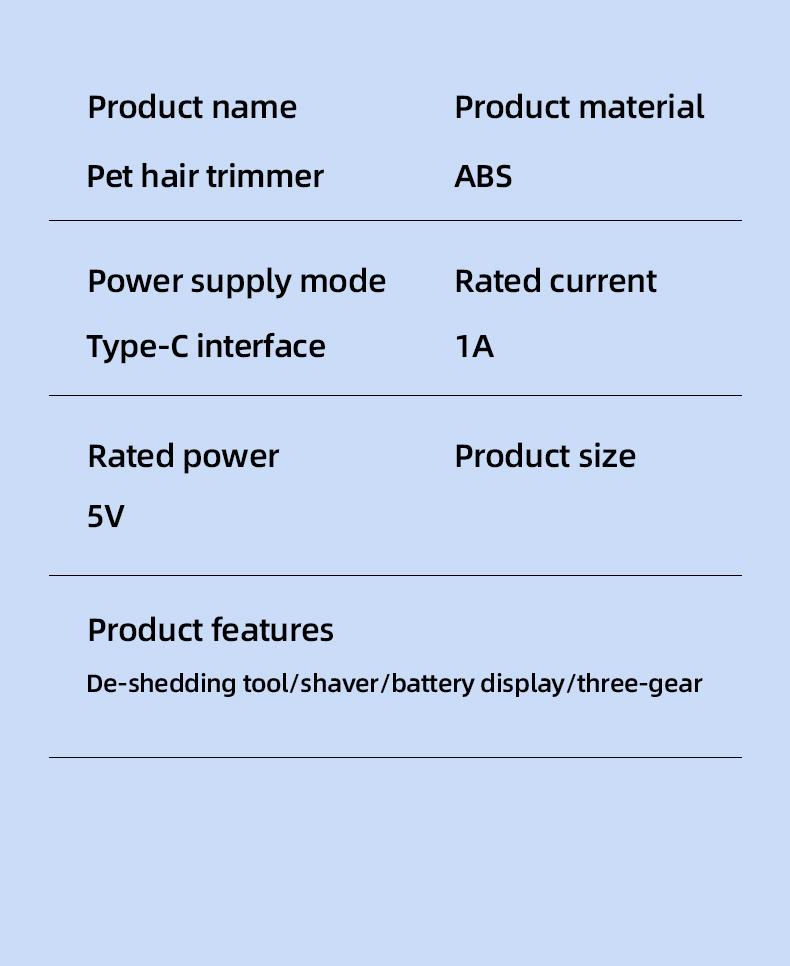 Product name
Pet hair trimmer

Product material
ABS

Power supply mode
Type-C interface

Rated current
1A

Rated power
5V

Product size

Product features
De-shedding tool/shaver/battery display/three-gear